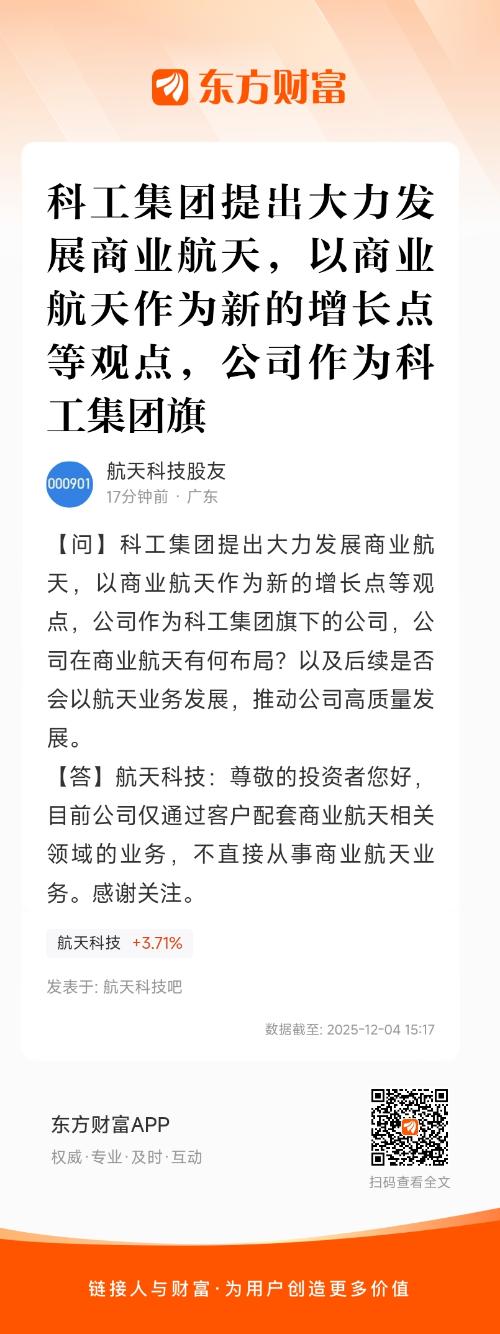 东方财富

科工集团提出大力发展商业航天，以商业航天作为新的增长点等观点，公司作为科工集团旗

000901
航天科技股友
17分钟前 · 广东

【问】科工集团提出大力发展商业航天，以商业航天作为新的增长点等观点，公司作为科工集团旗下的公司，公司在商业航天有何布局？以及后续是否会以航天业务发展，推动公司高质量发展。
【答】航天科技：尊敬的投资者您好，目前公司仅通过客户配套商业航天相关领域的业务，不直接从事商业航天业务。感谢关注。

航天科技 +3.71%

发表于: 航天科技吧

数据截至: 2025-12-04 15:17

东方财富APP
权威·专业·及时·互动

扫码查看全文

链接人与财富·为用户创造更多价值